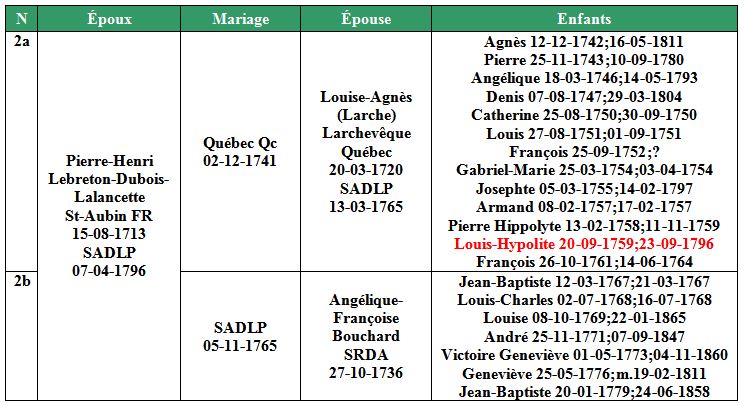 | N | Époux | Mariage | Épouse | Enfants |
|---|---|---|---|---|
| 2a | Pierre-Henri Lebreton-Dubois-Lalancette St-Aubin FR 15-08-1713 SADLP 07-04-1796 | Québec Qc 02-12-1741 | Louise-Agnès (Larche) Larchevêque Québec 20-03-1720 SADLP 13-03-1765 | Agnès 12-12-1742;16-05-1811 Pierre 25-11-1743;10-09-1780 Angélique 18-03-1746;14-05-1793 Denis 07-08-1747;29-03-1804 Catherine 25-08-1750;30-09-1750 Louis 27-08-1751;01-09-1751 François 25-09-1752;? Gabriel-Marie 25-03-1754;03-04-1754 Josephte 05-03-1755;14-02-1797 Armand 08-02-1757;17-02-1757 Pierre Hippolyte 13-02-1758;11-11-1759 Louis-Hypolite 20-09-1759;23-09-1796 François 26-10-1761;14-06-1764 |
| 2b | | SADLP 05-11-1765 | Angélique-Françoise Bouchard SRDA 27-10-1736 | Jean-Baptiste 12-03-1767;21-03-1767 Louis-Charles 02-07-1768;16-07-1768 Louise 08-10-1769;22-01-1865 André 25-11-1771;07-09-1847 Victoire Geneviève 01-05-1773;04-11-1860 Geneviève 25-05-1776;m.19-02-1811 Jean-Baptiste 20-01-1779;24-06-1858 |